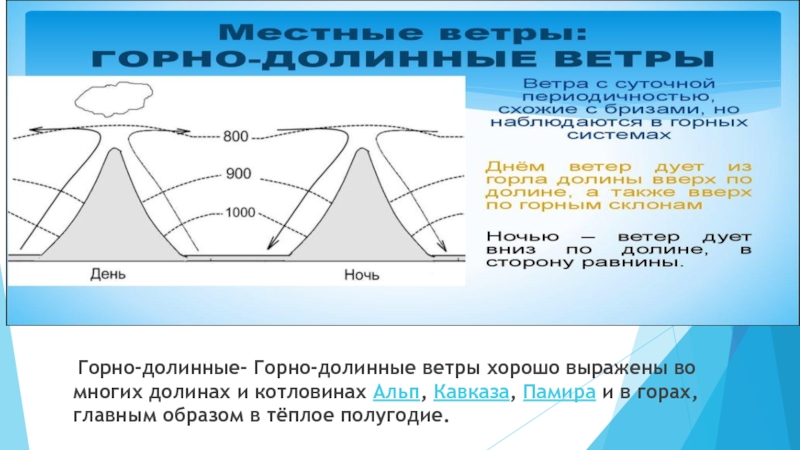 Местные ветры:
ГОРНО-ДОЛИННЫЕ ВЕТРЫ

800
900
1000
День
Ночь

Ветра с суточной периодичностью, схожие с бризами, но наблюдаются в горных системах

Днём ветер дует из горла долины вверх по долине, а также вверх по горным склонам

Ночью — ветер дует вниз по долине, в сторону равнины.

Горно-долинные- Горно-долинные ветры хорошо выражены во многих долинах и котловинах Альп, Кавказа, Памира и в горах, главным образом в тёплое полугодие.